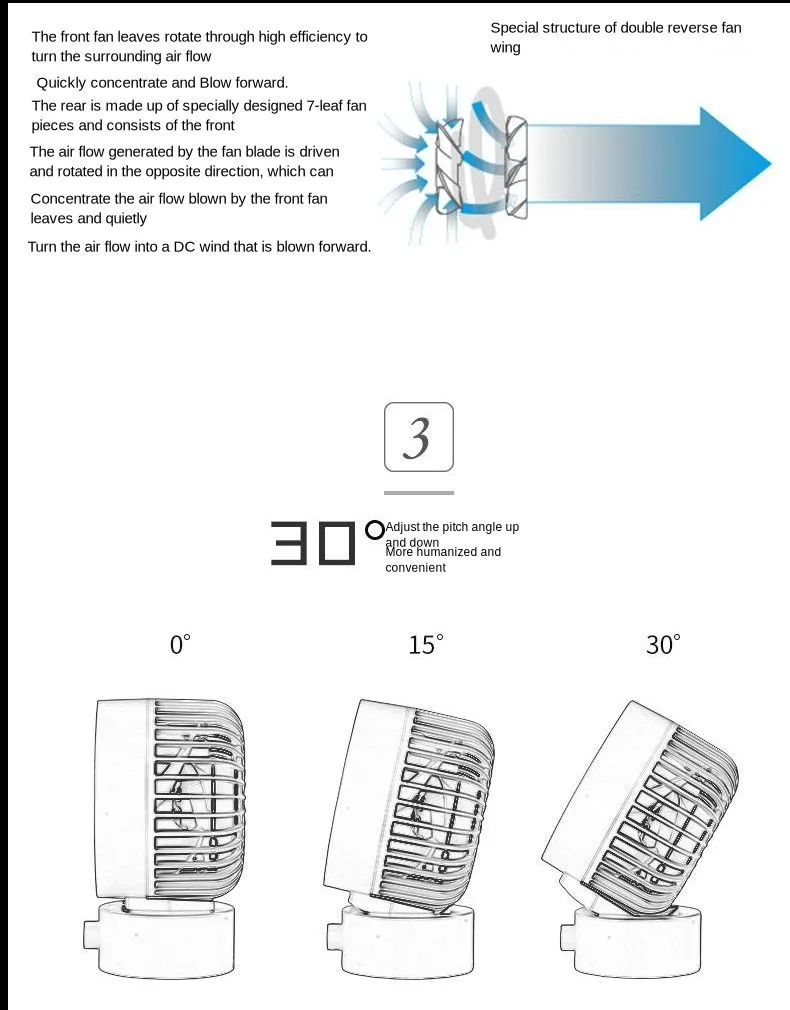 The front fan leaves rotate through high efficiency to turn the surrounding air flow

Quickly concentrate and Blow forward.

The rear is made up of specially designed 7-leaf fan pieces and consists of the front

The air flow generated by the fan blade is driven and rotated in the opposite direction, which can

Concentrate the air flow blown by the front fan leaves and quietly

Turn the air flow into a DC wind that is blown forward.

Special structure of double reverse fan wing

3

30°

Adjust the pitch angle up and down
More humanized and convenient

0°

15°

30°